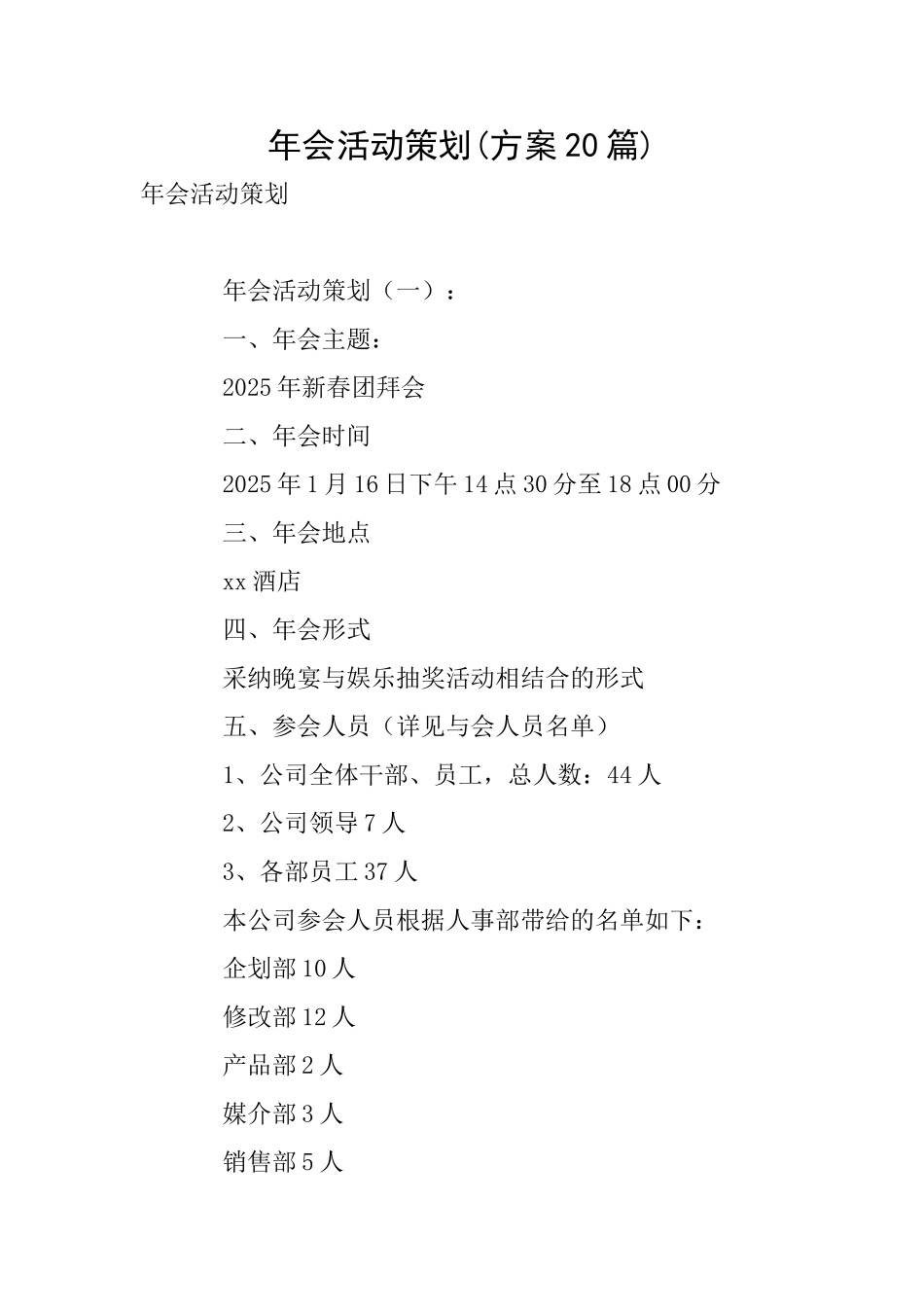 年会活动策划(方案20篇)

年会活动策划

年会活动策划（一）：

一、年会主题：

2025年新春团拜会

二、年会时间

2025年1月16日下午14点30分至18点00分

三、年会地点

xx酒店

四、年会形式

采纳晚宴与娱乐抽奖活动相结合的形式

五、参会人员（详见与会人员名单）

1、公司全体干部、员工，总人数：44人

2、公司领导7人

3、各部员工37人

本公司参会人员根据人事部带给的名单如下：

企划部10人

修改部12人

产品部2人

媒介部3人

销售部5人